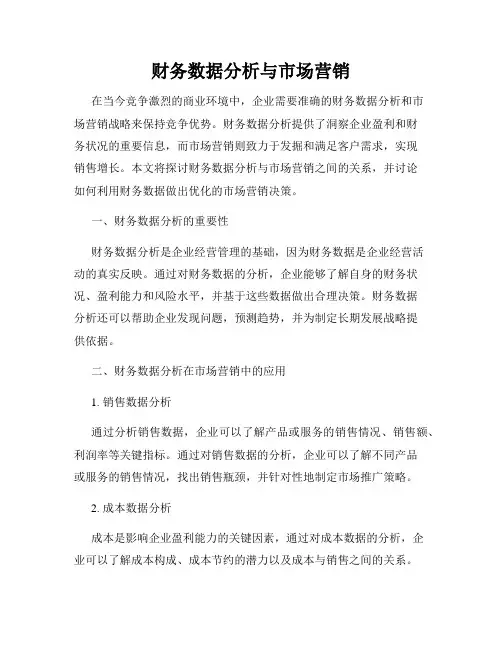 财务数据分析与市场营销

在当今竞争激烈的商业环境中，企业需要准确的财务数据分析和市场营销战略来保持竞争优势。财务数据分析提供了洞察企业盈利和财务状况的重要信息，而市场营销则致力于发掘和满足客户需求，实现销售增长。本文将探讨财务数据分析与市场营销之间的关系，并讨论如何利用财务数据做出优化的市场营销决策。

一、财务数据分析的重要性

财务数据分析是企业经营管理的基础，因为财务数据是企业经营活动的真实反映。通过对财务数据的分析，企业能够了解自身的财务状况、盈利能力和风险水平，并基于这些数据做出合理决策。财务数据分析还可以帮助企业发现问题，预测趋势，并为制定长期发展战略提供依据。

二、财务数据分析在市场营销中的应用

1. 销售数据分析

通过分析销售数据，企业可以了解产品或服务的销售情况、销售额、利润率等关键指标。通过对销售数据的分析，企业可以了解不同产品或服务的销售情况，找出销售瓶颈，并针对性地制定市场推广策略。

2. 成本数据分析

成本是影响企业盈利能力的关键因素，通过对成本数据的分析，企业可以了解成本构成、成本节约的潜力以及成本与销售之间的关系。